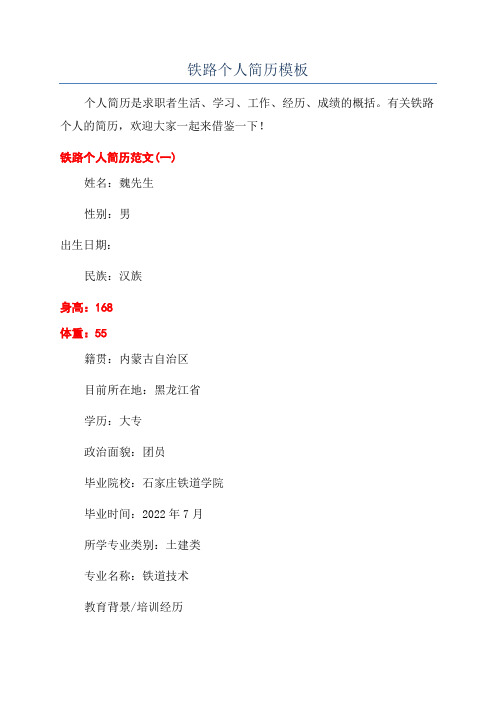 铁路个人简历模板

个人简历是求职者生活、学习、工作、经历、成绩的概括。有关铁路个人的简历，欢迎大家一起来借鉴一下！

铁路个人简历范文(一)

姓名：魏先生

性别：男

出生日期：

民族：汉族

身高：168

体重：55

籍贯：内蒙古自治区

目前所在地：黑龙江省

学历：大专

政治面貌：团员

毕业院校：石家庄铁道学院

毕业时间：2022 年 7 月

所学专业类别：土建类

专业名称：铁道技术

教育背景/培训经历